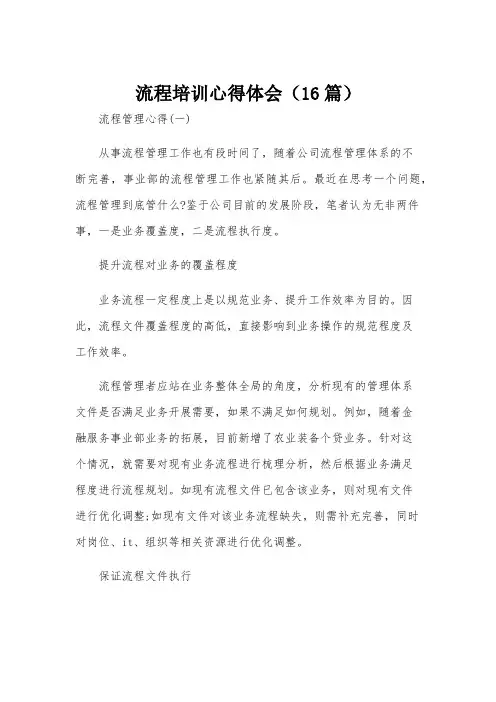 流程培训心得体会（16篇）

流程管理心得(一)

从事流程管理工作也有段时间了，随着公司流程管理体系的不断完善，事业部的流程管理工作也紧随其后。最近在思考一个问题，流程管理到底管什么?鉴于公司目前的发展阶段，笔者认为无非两件事，一是业务覆盖度，二是流程执行度。

提升流程对业务的覆盖程度

业务流程一定程度上是以规范业务、提升工作效率为目的。因此，流程文件覆盖程度的高低，直接影响到业务操作的规范程度及工作效率。

流程管理者应站在业务整体全局的角度，分析现有的管理体系文件是否满足业务开展需要，如果不满足如何规划。例如，随着金融服务事业部业务的拓展，目前新增了农业装备个贷业务。针对这个情况，就需要对现有业务流程进行梳理分析，然后根据业务满足程度进行流程规划。如现有流程文件已包含该业务，则对现有文件进行优化调整;如现有文件对该业务流程缺失，则需补充完善，同时对岗位、it、组织等相关资源进行优化调整。

保证流程文件执行